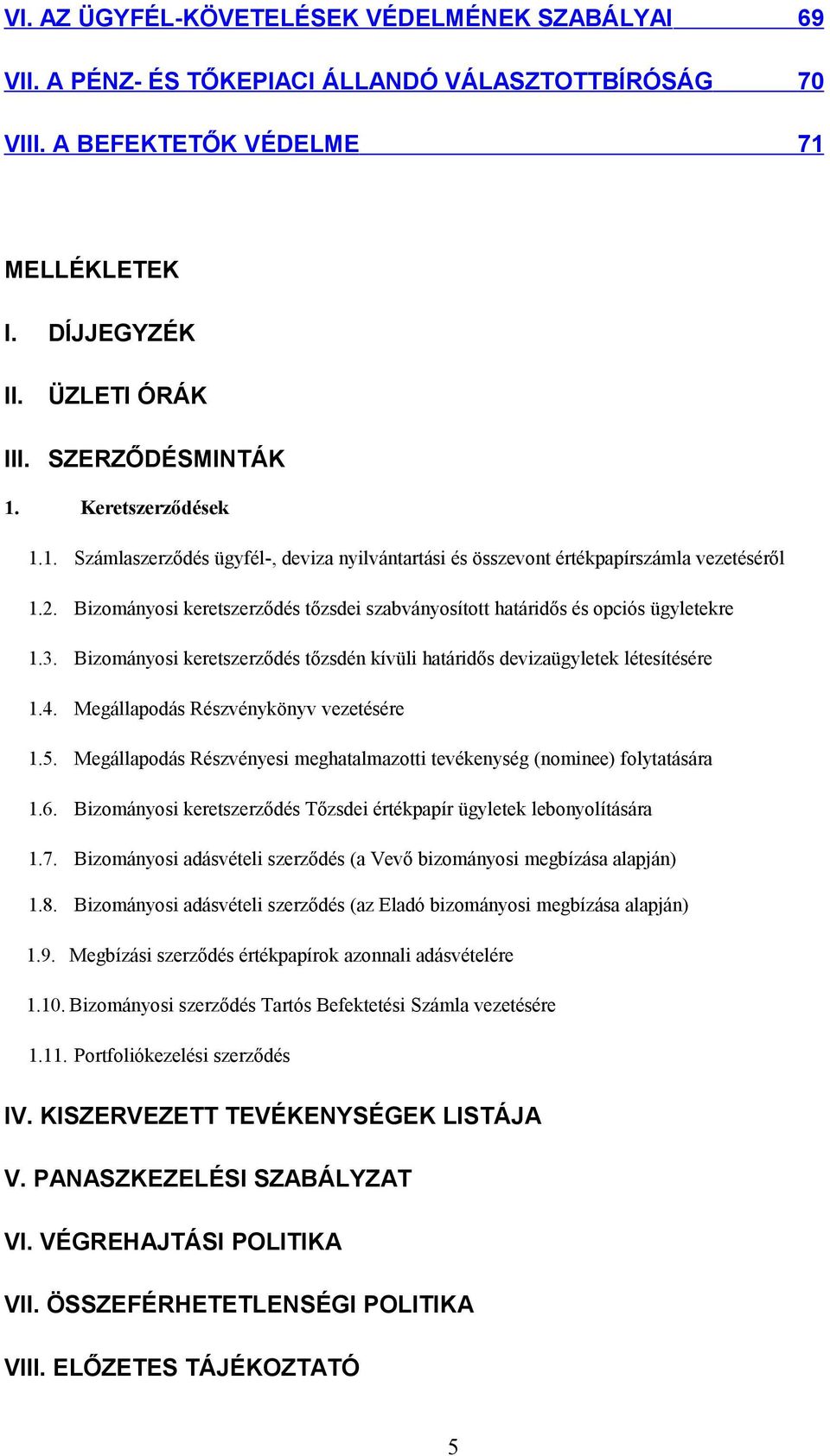 VI. AZ ÜGYFÉL-KÖVETELÉSEK VÉDELMÉNEK SZABÁLYAI 69

VII. A PÉNZ- ÉS TŐKEPIACI ÁLLANDÓ VÁLASZTOTTBÍRÓSÁG 70

VIII. A BEFEKTETŐK VÉDELME 71

MELLÉKLETEK

I. DÍJJEGYZÉK

II. ÜZLETI ÓRÁK

III. SZERZŐDÉSMINTÁK

1. Keretszerződések

1.1. Számlaszerződés ügyfél-, deviza nyilvántartási és összevont értékpapírszámla vezetéséről

1.2. Bizományosi keretszerződés tőzsdei szabványosított határidős és opciós ügyletekre

1.3. Bizományosi keretszerződés tőzsdén kívüli határidős devizaügyletek létesítésére

1.4. Megállapodás Részvénykönyv vezetésére

1.5. Megállapodás Részvényesi meghatalmazotti tevékenység (nominee) folytatására

1.6. Bizományosi keretszerződés Tőzsdei értékpapír ügyletek lebonyolítására

1.7. Bizományosi adásvételi szerződés (a Vevő bizományosi megbízása alapján)

1.8. Bizományosi adásvételi szerződés (az Eladó bizományosi megbízása alapján)

1.9. Megbízási szerződés értékpapírok azonnali adásvételére

1.10. Bizományosi szerződés Tartós Befektetési Számla vezetésére

1.11. Portfoliókezelési szerződés

IV. KISZERVEZETT TEVÉKENYSÉGEK LISTÁJA

V. PANASZKEZELÉSI SZABÁLYZAT

VI. VÉGREHAJTÁSI POLITIKA

VII. ÖSSZEFÉRHETETLENSÉGI POLITIKA

VIII. ELŐZETES TÁJÉKOZTATÓ

5